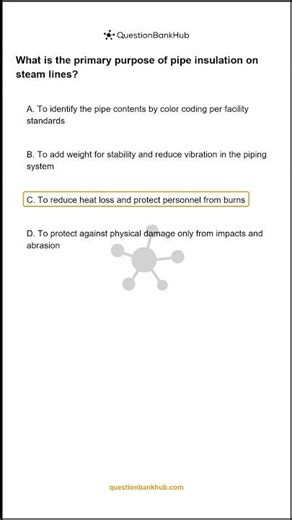 QuestionBankHub

What is the primary purpose of pipe insulation on steam lines?

A. To identify the pipe contents by color coding per facility standards

B. To add weight for stability and reduce vibration in the piping system

C. To reduce heat loss and protect personnel from burns

D. To protect against physical damage only from impacts and abrasion

questionbankhub.com